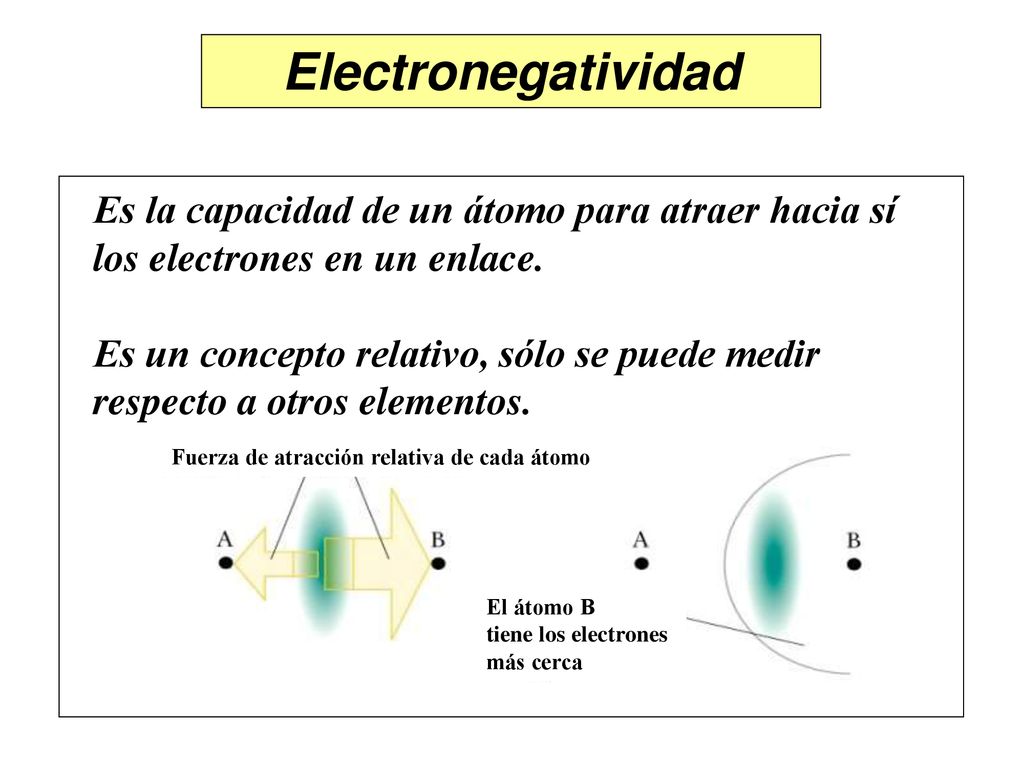 Electronegatividad

Es la capacidad de un átomo para atraer hacia sí los electrones en un enlace.

Es un concepto relativo, sólo se puede medir respecto a otros elementos.

Fuerza de atracción relativa de cada átomo

A

B

A

B

El átomo B tiene los electrones más cerca